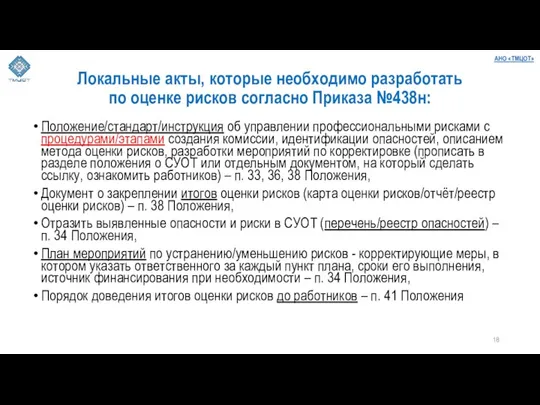 ТМЦОТ

АНО «ТМЦОТ»

Локальные акты, которые необходимо разработать по оценке рисков согласно Приказа №438н:

• Положение/стандарт/инструкция об управлении профессиональными рисками с процедурами/этапами создания комиссии, идентификации опасностей, описанием метода оценки рисков, разработки мероприятий по корректировке (прописать в разделе положения о СУОТ или отдельным документом, на который сделать ссылку, ознакомить работников) – п. 33, 36, 38 Положения,

• Документ о закреплении итогов оценки рисков (карта оценки рисков/отчёт/реестр оценки рисков) – п. 38 Положения,

• Отразить выявленные опасности и риски в СУОТ (перечень/реестр опасностей) – п. 34 Положения,

• План мероприятий по устранению/уменьшению рисков - корректирующие меры, в котором указать ответственного за каждый пункт плана, сроки его выполнения, источник финансирования при необходимости – п. 34 Положения,

• Порядок доведения итогов оценки рисков до работников – п. 41 Положения

18